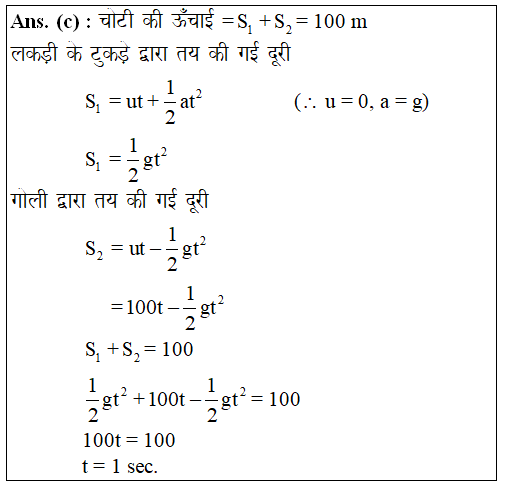 Ans. (c) : चोटी की ऊँचाई $= S_1 + S_2 = 100$ m
लकड़ी के टुकड़े द्वारा तय की गई दूरी

$S_1 = ut + \frac{1}{2}at^2$ $(\therefore u = 0, a = g)$

$S_1 = \frac{1}{2}gt^2$

गोली द्वारा तय की गई दूरी

$S_2 = ut - \frac{1}{2}gt^2$

$= 100t - \frac{1}{2}gt^2$

$S_1 + S_2 = 100$

$\frac{1}{2}gt^2 + 100t - \frac{1}{2}gt^2 = 100$

$100t = 100$

$t = 1$ sec.